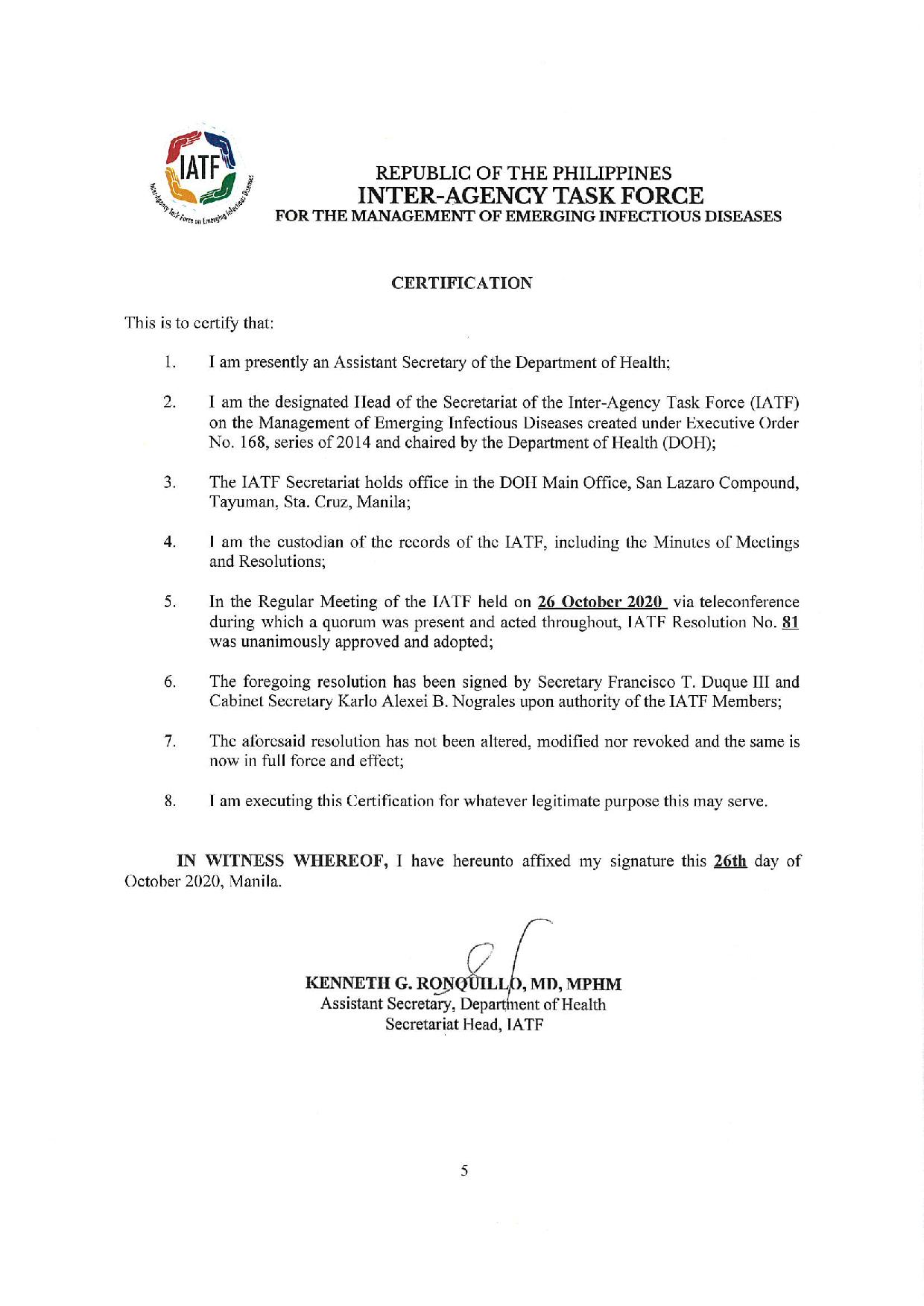 IATF
Inter-Agency Task Force on Emerging Infectious Diseases

REPUBLIC OF THE PHILIPPINES
INTER-AGENCY TASK FORCE
FOR THE MANAGEMENT OF EMERGING INFECTIOUS DISEASES

CERTIFICATION

This is to certify that:

1. I am presently an Assistant Secretary of the Department of Health;

2. I am the designated Head of the Secretariat of the Inter-Agency Task Force (IATF) on the Management of Emerging Infectious Diseases created under Executive Order No. 168, series of 2014 and chaired by the Department of Health (DOH);

3. The IATF Secretariat holds office in the DOH Main Office, San Lazaro Compound, Tayuman, Sta. Cruz, Manila;

4. I am the custodian of the records of the IATF, including the Minutes of Meetings and Resolutions;

5. In the Regular Meeting of the IATF held on 26 October 2020 via teleconference during which a quorum was present and acted throughout, IATF Resolution No. 81 was unanimously approved and adopted;

6. The foregoing resolution has been signed by Secretary Francisco T. Duque III and Cabinet Secretary Karlo Alexei B. Nograles upon authority of the IATF Members;

7. The aforesaid resolution has not been altered, modified nor revoked and the same is now in full force and effect;

8. I am executing this Certification for whatever legitimate purpose this may serve.

IN WITNESS WHEREOF, I have hereunto affixed my signature this 26th day of October 2020, Manila.

KENNETH G. RONQUILLO, MD, MPHM
Assistant Secretary, Department of Health
Secretariat Head, IATF

5